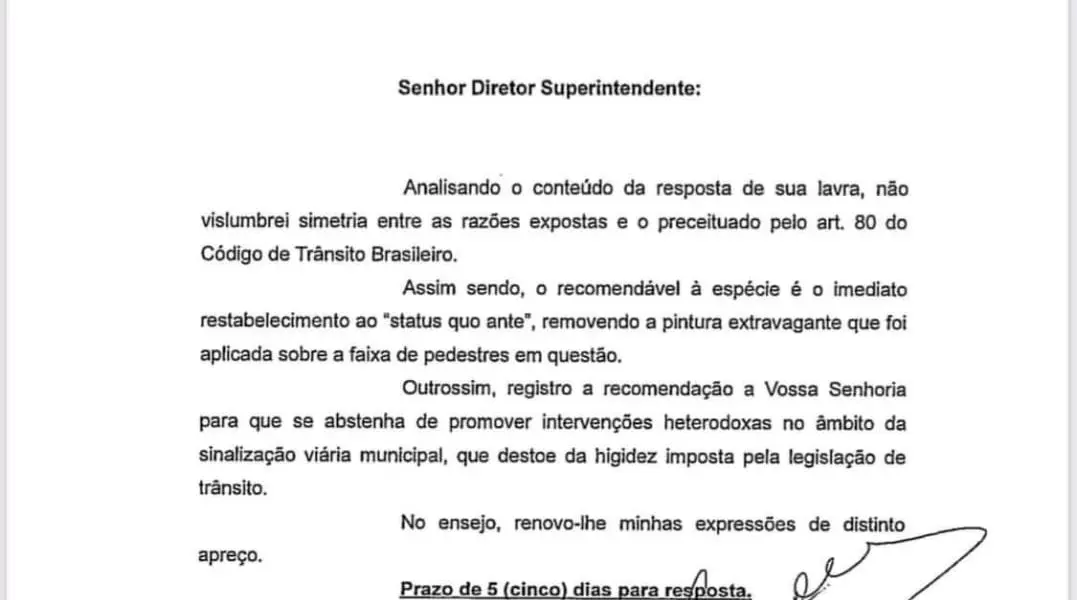 Senhor Diretor Superintendente:

Analisando o conteúdo da resposta de sua lavra, não vislumbrei simetria entre as razões expostas e o preceituado pelo art. 80 do Código de Trânsito Brasileiro.

Assim sendo, o recomendável à espécie é o imediato restabelecimento ao "status quo ante", removendo a pintura extravagante que foi aplicada sobre a faixa de pedestres em questão.

Outrossim, registro a recomendação a Vossa Senhoria para que se abstenha de promover intervenções heterodoxas no âmbito da sinalização viária municipal, que destoe da higidez imposta pela legislação de trânsito.

No ensejo, renovo-lhe minhas expressões de distinto apreço.

Prazo de 5 (cinco) dias para resposta.